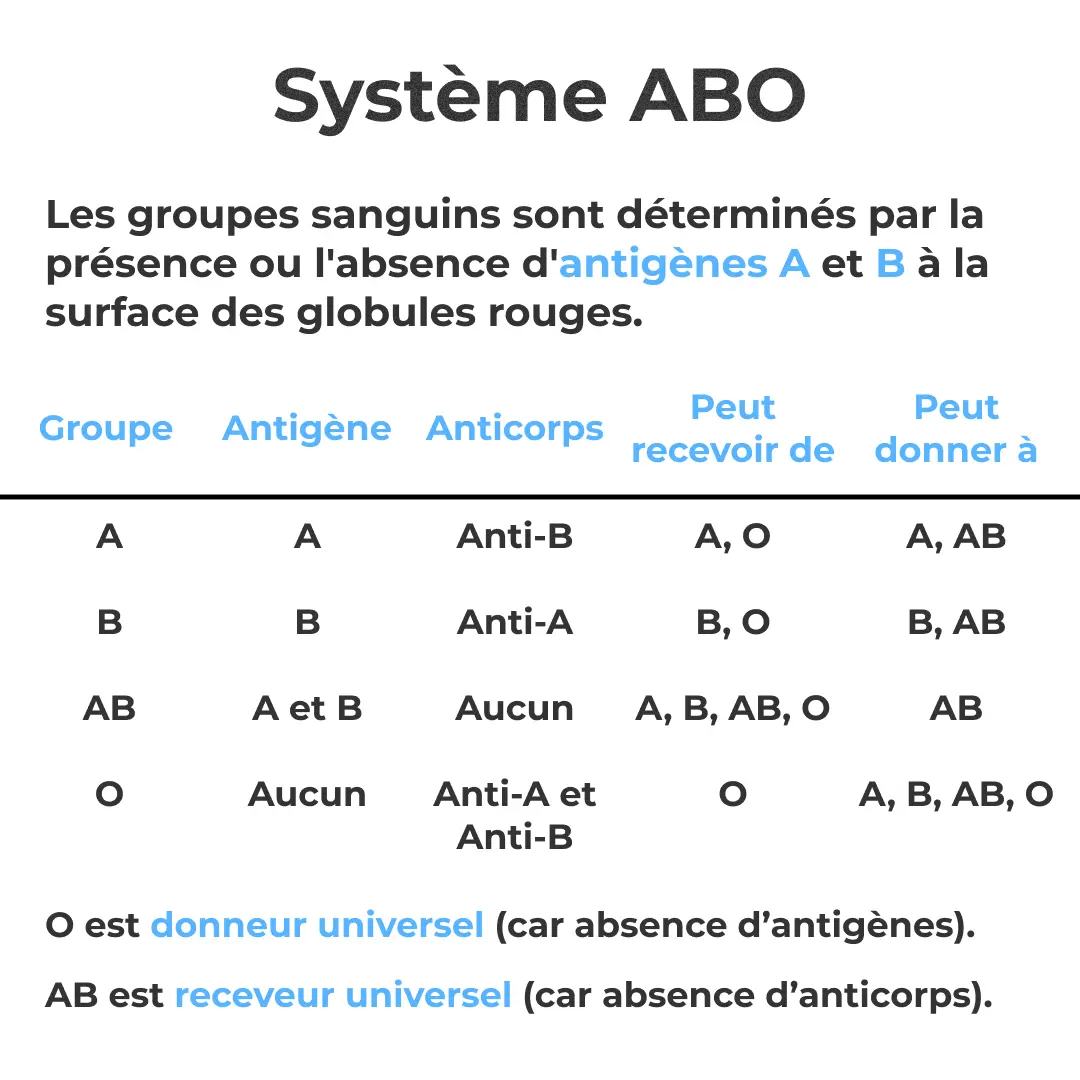 Système ABO

Les groupes sanguins sont déterminés par la présence ou l'absence d'antigènes A et B à la surface des globules rouges.

| Groupe | Antigène | Anticorps | Peut recevoir de | Peut donner à |
|---|---|---|---|---|
| A | A | Anti-B | A, O | A, AB |
| B | B | Anti-A | B, O | B, AB |
| AB | A et B | Aucun | A, B, AB, O | AB |
| O | Aucun | Anti-A et Anti-B | O | A, B, AB, O |

O est donneur universel (car absence d’antigènes).

AB est receveur universel (car absence d’anticorps).